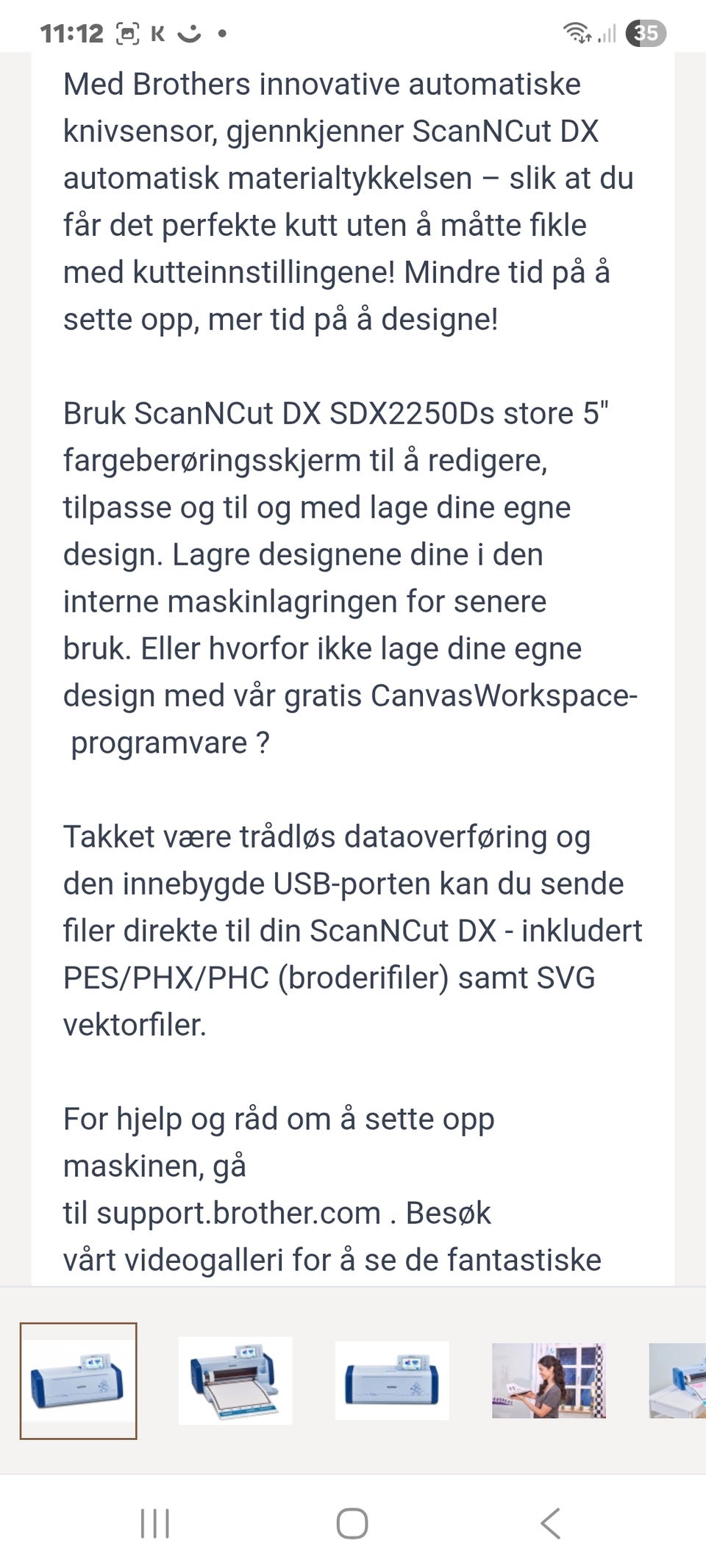 11:12 K •

35

Med Brothers innovative automatiske knivsensor, gjennkjenner ScanNCut DX automatisk materialtykkelsen – slik at du får det perfekte kutt uten å måtte fikle med kutteinnstillingene! Mindre tid på å sette opp, mer tid på å designe!

Bruk ScanNCut DX SDX2250Ds store 5" fargeberøringsskjerm til å redigere, tilpasse og til og med lage dine egne design. Lagre designene dine i den interne maskinlagringen for senere bruk. Eller hvorfor ikke lage dine egne design med vår gratis CanvasWorkspace- programvare ?

Takket være trådløs dataoverføring og den innebygde USB-porten kan du sende filer direkte til din ScanNCut DX - inkludert PES/PHX/PHC (broderifiler) samt SVG vektorfiler.

For hjelp og råd om å sette opp maskinen, gå til support.brother.com . Besøk vårt videogalleri for å se de fantastiske